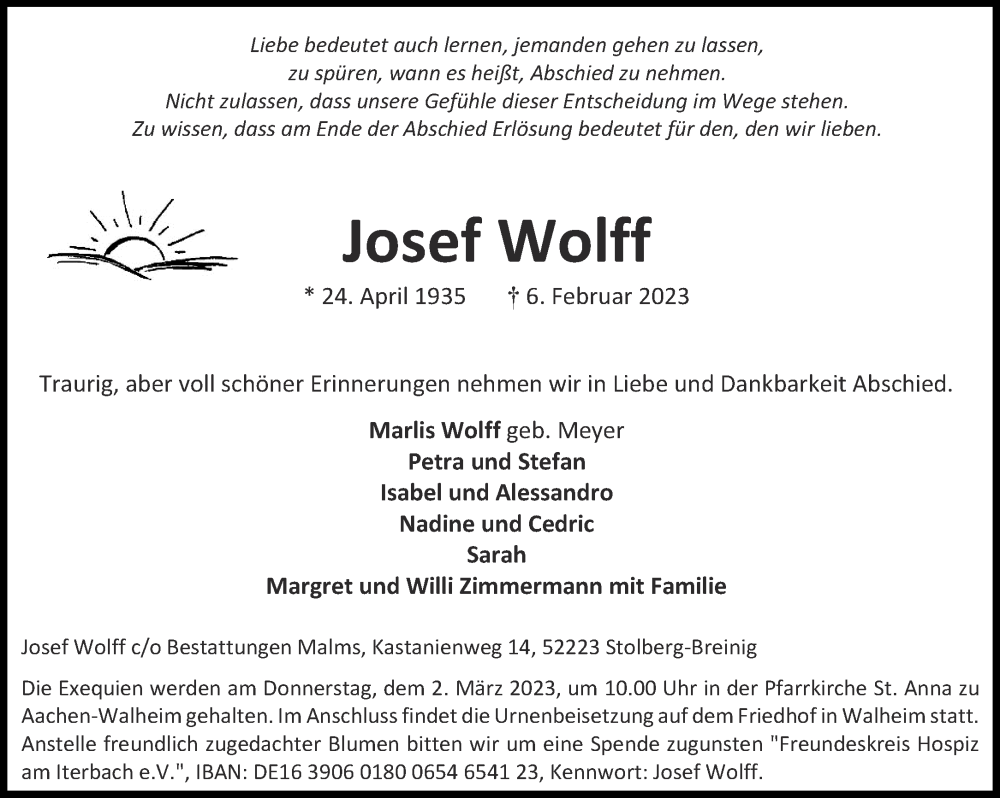 Liebe bedeutet auch lernen, jemanden gehen zu lassen,
zu spüren, wann es heißt, Abschied zu nehmen.
Nicht zulassen, dass unsere Gefühle dieser Entscheidung im Wege stehen.
Zu wissen, dass am Ende der Abschied Erlösung bedeutet für den, den wir lieben.

Josef Wolff

* 24. April 1935 † 6. Februar 2023

Traurig, aber voll schöner Erinnerungen nehmen wir in Liebe und Dankbarkeit Abschied.

Marlis Wolff geb. Meyer
Petra und Stefan
Isabel und Alessandro
Nadine und Cedric
Sarah
Margret und Willi Zimmermann mit Familie

Josef Wolff c/o Bestattungen Malms, Kastanienweg 14, 52223 Stolberg-Breinig

Die Exequien werden am Donnerstag, dem 2. März 2023, um 10.00 Uhr in der Pfarrkirche St. Anna zu Aachen-Walheim gehalten. Im Anschluss findet die Urnenbeisetzung auf dem Friedhof in Walheim statt. Anstelle freundlich zugedachter Blumen bitten wir um eine Spende zugunsten "Freundeskreis Hospiz am Iterbach e.V.", IBAN: DE16 3906 0180 0654 6541 23, Kennwort: Josef Wolff.